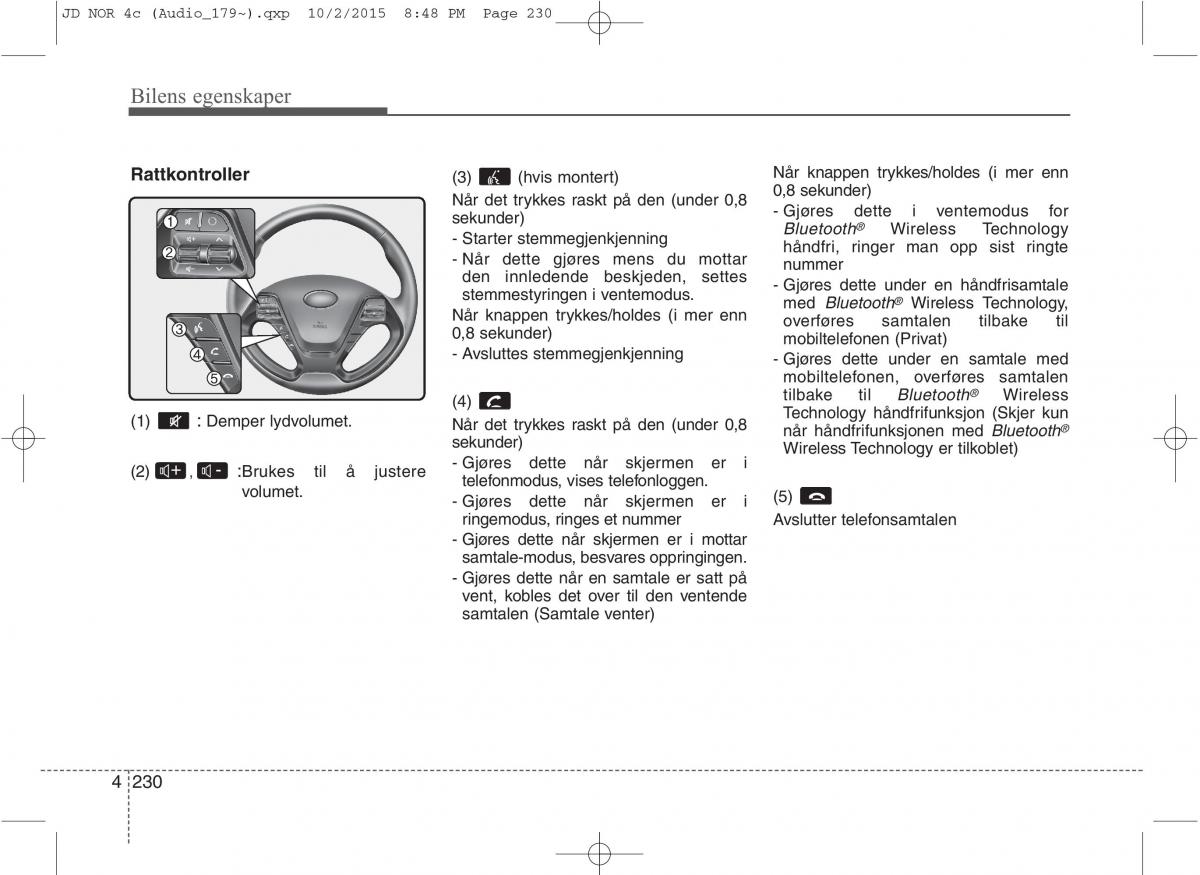 JD NOR 4c (Audio_179~).qxp 10/2/2015 8:48 PM Page 230

Bilens egenskaper

Rattkontroller

1
2
3
4
5

(1) : Demper lydvolumet.

(2) , :Brukes til å justere volumet.

(3) (hvis montert)

Når det trykkes raskt på den (under 0,8 sekunder)

- Starter stemmegjenkjenning
- Når dette gjøres mens du mottar den innledende beskjeden, settes stemmestyringen i ventemodus.

Når knappen trykkes/holdes (i mer enn 0,8 sekunder)

- Avsluttes stemmegjenkjenning

(4)

Når det trykkes raskt på den (under 0,8 sekunder)

- Gjøres dette når skjermen er i telefonmodus, vises telefonloggen.
- Gjøres dette når skjermen er i ringemodus, ringes et nummer
- Gjøres dette når skjermen er i mottar samtale-modus, besvares oppringingen.
- Gjøres dette når en samtale er satt på vent, kobles det over til den ventende samtalen (Samtale venter)

Når knappen trykkes/holdes (i mer enn 0,8 sekunder)

- Gjøres dette i ventemodus for Bluetooth® Wireless Technology håndfri, ringer man opp sist ringte nummer
- Gjøres dette under en håndfrisamtale med Bluetooth® Wireless Technology, overføres samtalen tilbake til mobiltelefonen (Privat)
- Gjøres dette under en samtale med mobiltelefonen, overføres samtalen tilbake til Bluetooth® Wireless Technology håndfrifunksjon (Skjer kun når håndfrifunksjonen med Bluetooth® Wireless Technology er tilkoblet)

(5)

Avslutter telefonsamtalen

4 230